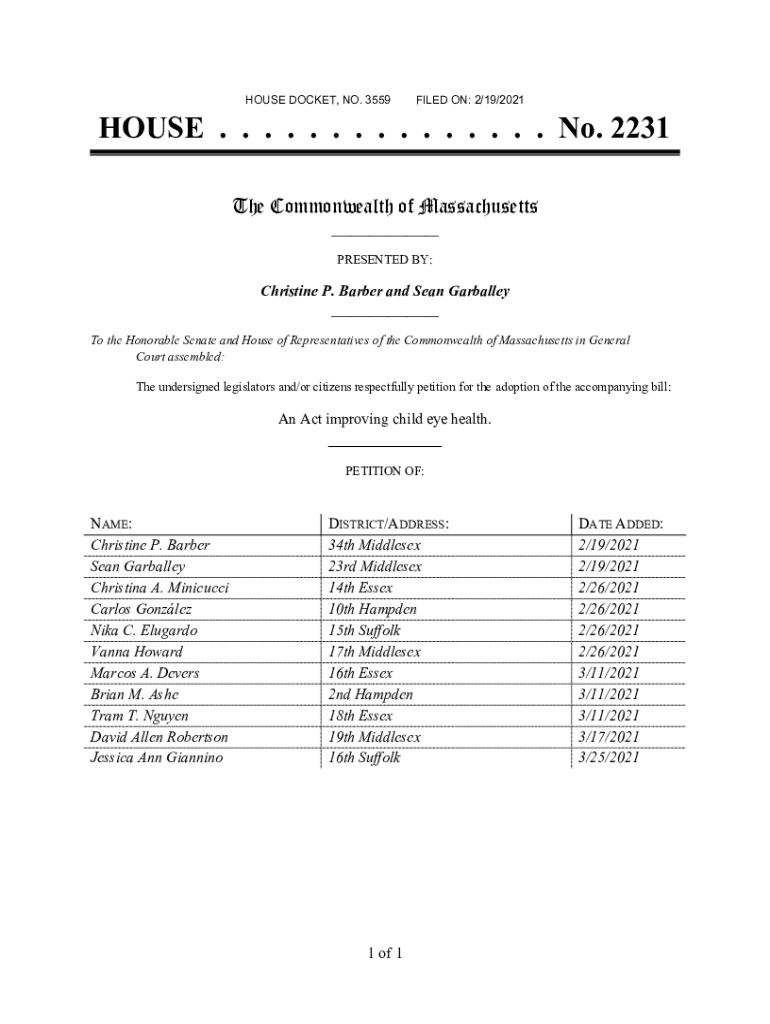 HOUSE DOCKET, NO. 3559 FILED ON: 2/19/2021

HOUSE . . . . . . . . . . . . . . . No. 2231

The Commonwealth of Massachusetts

PRESENTED BY:

Christine P. Barber and Sean Garballey

To the Honorable Senate and House of Representatives of the Commonwealth of Massachusetts in General Court assembled:

The undersigned legislators and/or citizens respectfully petition for the adoption of the accompanying bill:

An Act improving child eye health.

PETITION OF:

| NAME: | DISTRICT/ADDRESS: | DATE ADDED: |
|---|---|---|
| Christine P. Barber | 34th Middlesex | 2/19/2021 |
| Sean Garballey | 23rd Middlesex | 2/19/2021 |
| Christina A. Minicucci | 14th Essex | 2/26/2021 |
| Carlos González | 10th Hampden | 2/26/2021 |
| Nika C. Elugardo | 15th Suffolk | 2/26/2021 |
| Vanna Howard | 17th Middlesex | 2/26/2021 |
| Marcos A. Devers | 16th Essex | 3/11/2021 |
| Brian M. Ashe | 2nd Hampden | 3/11/2021 |
| Tram T. Nguyen | 18th Essex | 3/11/2021 |
| David Allen Robertson | 19th Middlesex | 3/17/2021 |
| Jessica Ann Giannino | 16th Suffolk | 3/25/2021 |

1 of 1